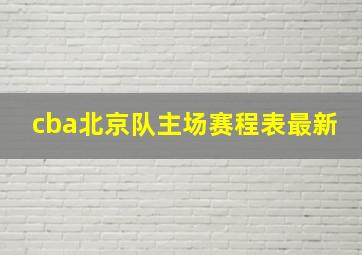 cba北京队主场赛程表最新